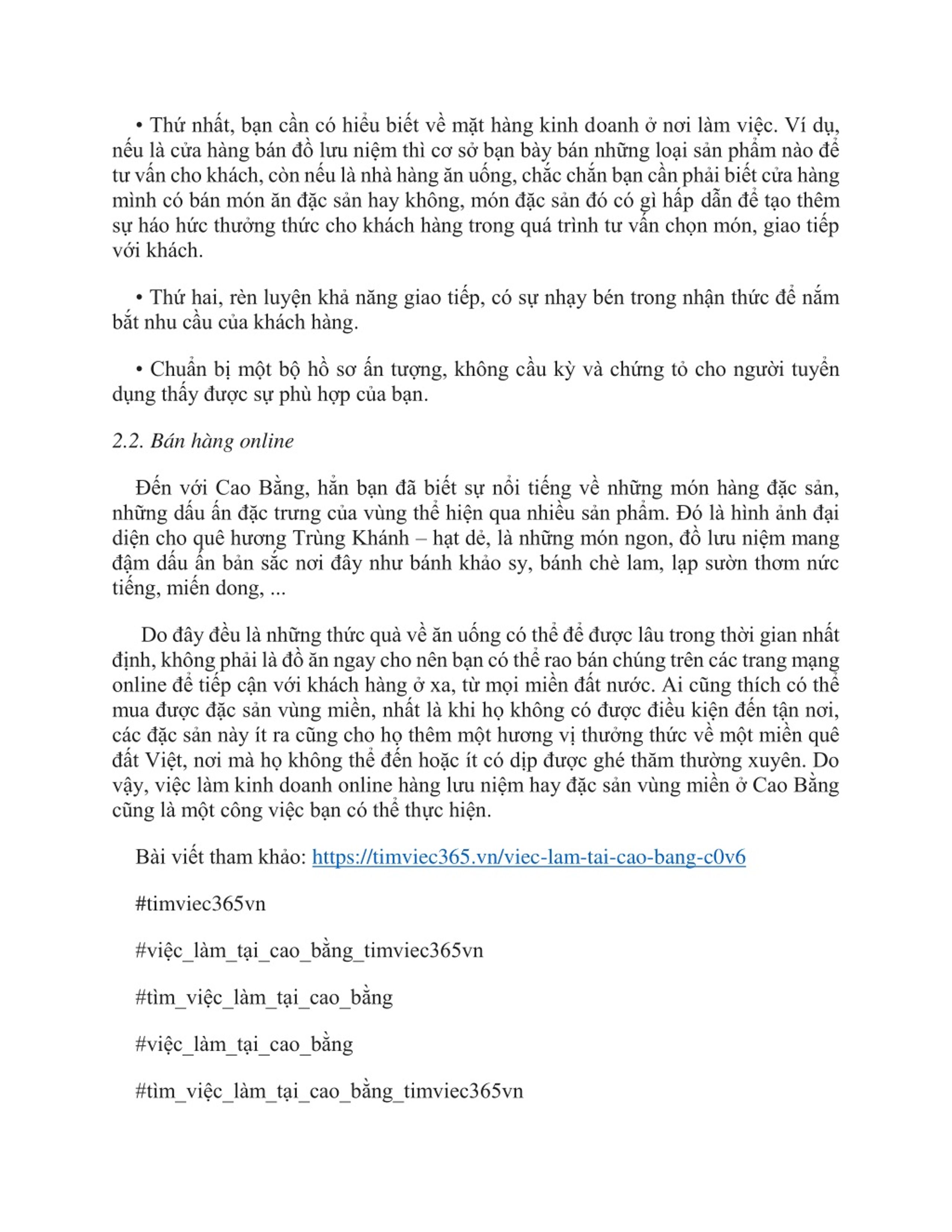 • Thứ nhất, bạn cần có hiểu biết về mặt hàng kinh doanh ở nơi làm việc. Ví dụ, nếu là cửa hàng bán đồ lưu niệm thì cơ sở bạn bày bán những loại sản phẩm nào để tư vấn cho khách, còn nếu là nhà hàng ăn uống, chắc chắn bạn cần phải biết cửa hàng mình có bán món ăn đặc sản hay không, món đặc sản đó có gì hấp dẫn để tạo thêm sự háo hức thưởng thức cho khách hàng trong quá trình tư vấn chọn món, giao tiếp với khách.

• Thứ hai, rèn luyện khả năng giao tiếp, có sự nhạy bén trong nhận thức để nắm bắt nhu cầu của khách hàng.

• Chuẩn bị một bộ hồ sơ ấn tượng, không cầu kỳ và chứng tỏ cho người tuyển dụng thấy được sự phù hợp của bạn.

2.2. Bán hàng online

Đến với Cao Bằng, hẳn bạn đã biết sự nổi tiếng về những món hàng đặc sản, những dấu ấn đặc trưng của vùng thể hiện qua nhiều sản phẩm. Đó là hình ảnh đại diện cho quê hương Trùng Khánh – hạt dẻ, là những món ngon, đồ lưu niệm mang đậm dấu ấn bản sắc nơi đây như bánh khảo sy, bánh chè lam, lạp sườn thơm nức tiếng, miến dong, ...

Do đây đều là những thức quà về ăn uống có thể để được lâu trong thời gian nhất định, không phải là đồ ăn ngay cho nên bạn có thể rao bán chúng trên các trang mạng online để tiếp cận với khách hàng ở xa, từ mọi miền đất nước. Ai cũng thích có thể mua được đặc sản vùng miền, nhất là khi họ không có được điều kiện đến tận nơi, các đặc sản này ít ra cũng cho họ thêm một hương vị thưởng thức về một miền quê đất Việt, nơi mà họ không thể đến hoặc ít có dịp được ghé thăm thường xuyên. Do vậy, việc làm kinh doanh online hàng lưu niệm hay đặc sản vùng miền ở Cao Bằng cũng là một công việc bạn có thể thực hiện.

Bài viết tham khảo: https://timviec365.vn/viec-lam-tai-cao-bang-c0v6

#timviec365vn

#việc_làm_tại_cao_bằng_timviec365vn

#tìm_việc_làm_tại_cao_bằng

#việc_làm_tại_cao_bằng

#tìm_việc_làm_tại_cao_bằng_timviec365vn